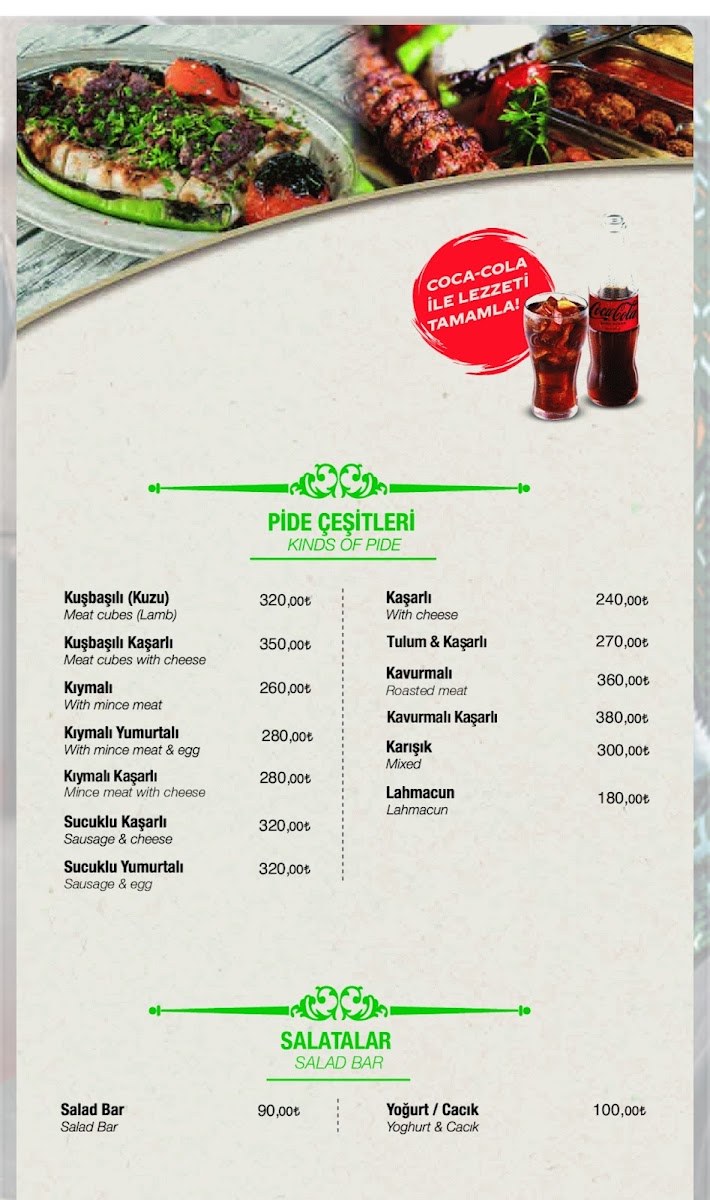 COCA-COLA İLE LEZZETİ TAMAMLA!

Coca-Cola

PİDE ÇEŞİTLERİ
KINDS OF PIDE

Kuşbaşılı (Kuzu) 320,00₺
Meat cubes (Lamb)

Kuşbaşılı Kaşarlı 350,00₺
Meat cubes with cheese

Kıymalı 260,00₺
With mince meat

Kıymalı Yumurtalı 280,00₺
With mince meat & egg

Kıymalı Kaşarlı 280,00₺
Mince meat with cheese

Sucuklu Kaşarlı 320,00₺
Sausage & cheese

Sucuklu Yumurtalı 320,00₺
Sausage & egg

Kaşarlı 240,00₺
With cheese

Tulum & Kaşarlı 270,00₺

Kavurmalı 360,00₺
Roasted meat

Kavurmalı Kaşarlı 380,00₺

Karışık 300,00₺
Mixed

Lahmacun 180,00₺
Lahmacun

SALATALAR
SALAD BAR

Salad Bar 90,00₺
Salad Bar

Yoğurt / Cacık 100,00₺
Yoghurt & Cacık